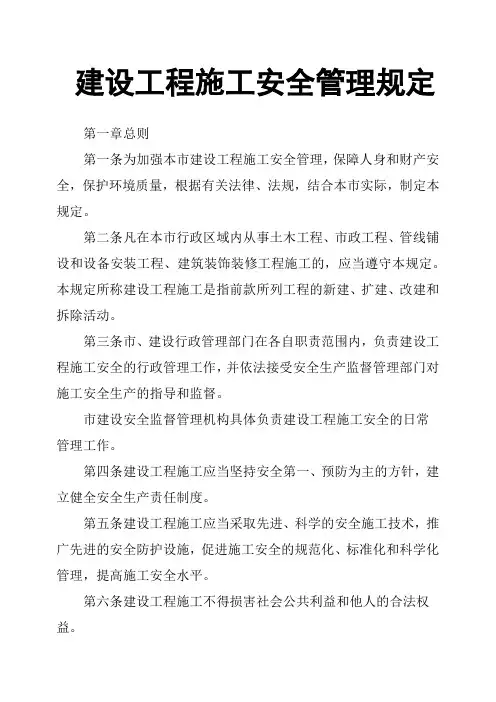 建设工程施工安全管理规定

第一章总则

第一条为加强本市建设工程施工安全管理，保障人身和财产安全，保护环境质量，根据有关法律、法规，结合本市实际，制定本规定。

第二条凡在本市行政区域内从事土木工程、市政工程、管线铺设和设备安装工程、建筑装饰装修工程施工的，应当遵守本规定。本规定所称建设工程施工是指前款所列工程的新建、扩建、改建和拆除活动。

第三条市、建设行政管理部门在各自职责范围内，负责建设工程施工安全的行政管理工作，并依法接受安全生产监督管理部门对施工安全生产的指导和监督。

市建设安全监督管理机构具体负责建设工程施工安全的日常管理工作。

第四条建设工程施工应当坚持安全第一、预防为主的方针，建立健全安全生产责任制度。

第五条建设工程施工应当采取先进、科学的安全施工技术，推广先进的安全防护设施，促进施工安全的规范化、标准化和科学化管理，提高施工安全水平。

第六条建设工程施工不得损害社会公共利益和他人的合法权益。